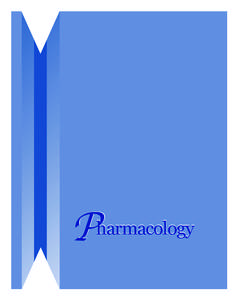 Pharmacology